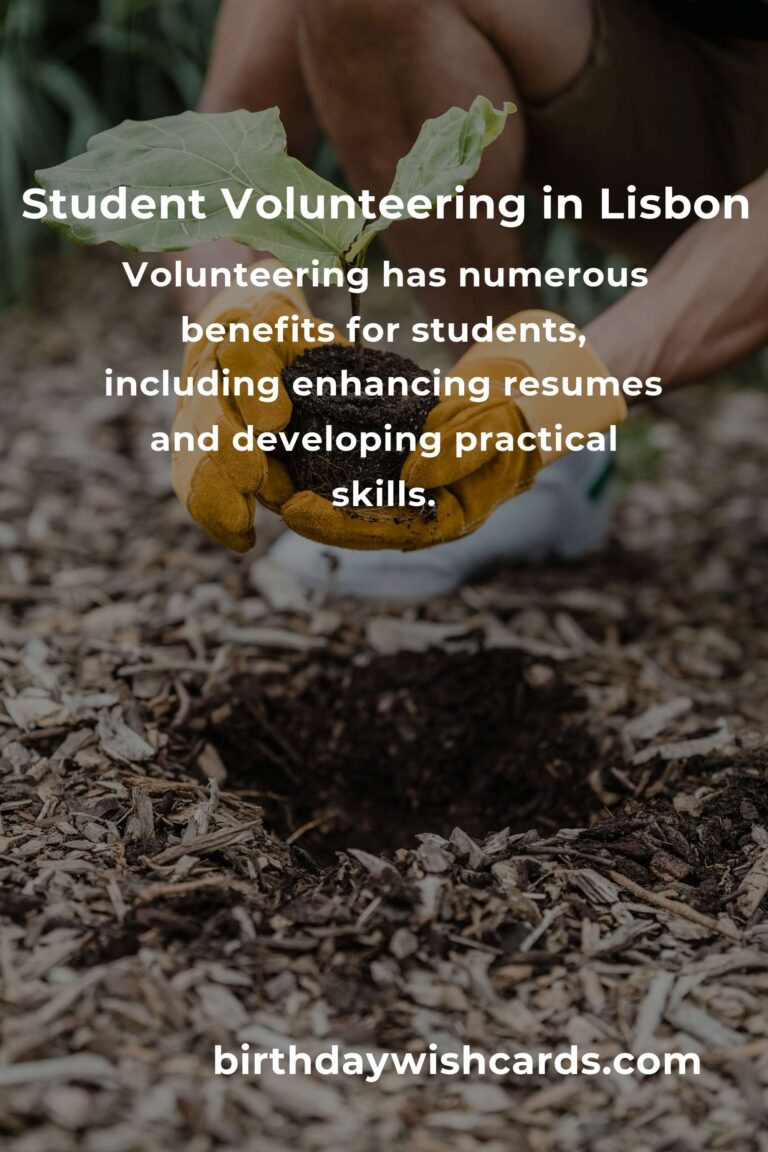 Student Volunteering in Lisbon

Volunteering has numerous benefits for students, including enhancing resumes and developing practical skills.

birthdaywishcards.com